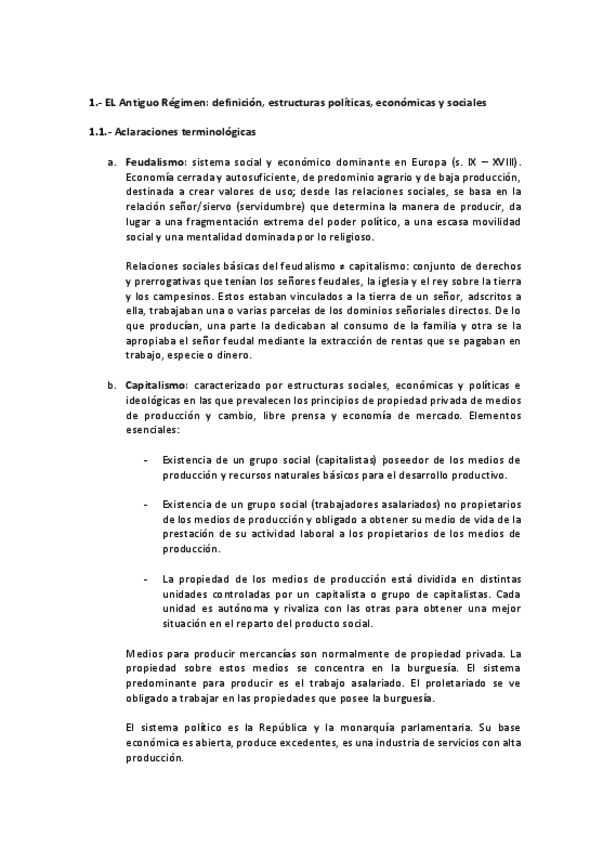 1.- EL Antiguo Régimen: definición, estructuras políticas, económicas y sociales

1.1.- Aclaraciones terminológicas

a. Feudalismo: sistema social y económico dominante en Europa (s. IX – XVIII). Economía cerrada y autosuficiente, de predominio agrario y de baja producción, destinada a crear valores de uso; desde las relaciones sociales, se basa en la relación señor/siervo (servidumbre) que determina la manera de producir, da lugar a una fragmentación extrema del poder político, a una escasa movilidad social y una mentalidad dominada por lo religioso.

Relaciones sociales básicas del feudalismo ≠ capitalismo: conjunto de derechos y prerrogativas que tenían los señores feudales, la iglesia y el rey sobre la tierra y los campesinos. Estos estaban vinculados a la tierra de un señor, adscritos a ella, trabajaban una o varias parcelas de los dominios señoriales directos. De lo que producían, una parte la dedicaban al consumo de la familia y otra se la apropiaba el señor feudal mediante la extracción de rentas que se pagaban en trabajo, especie o dinero.

b. Capitalismo: caracterizado por estructuras sociales, económicas y políticas e ideológicas en las que prevalecen los principios de propiedad privada de medios de producción y cambio, libre prensa y economía de mercado. Elementos esenciales:

- Existencia de un grupo social (capitalistas) poseedor de los medios de producción y recursos naturales básicos para el desarrollo productivo.

- Existencia de un grupo social (trabajadores asalariados) no propietarios de los medios de producción y obligado a obtener su medio de vida de la prestación de su actividad laboral a los propietarios de los medios de producción.

- La propiedad de los medios de producción está dividida en distintas unidades controladas por un capitalista o grupo de capitalistas. Cada unidad es autónoma y rivaliza con las otras para obtener una mejor situación en el reparto del producto social.

Medios para producir mercancías son normalmente de propiedad privada. La propiedad sobre estos medios se concentra en la burguesía. El sistema predominante para producir es el trabajo asalariado. El proletariado se ve obligado a trabajar en las propiedades que posee la burguesía.

El sistema político es la República y la monarquía parlamentaria. Su base económica es abierta, produce excedentes, es una industria de servicios con alta producción.